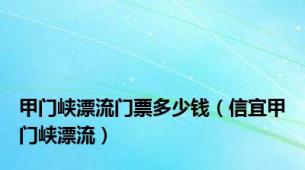 甲门峡漂流门票多少钱（信宜甲门峡漂流）